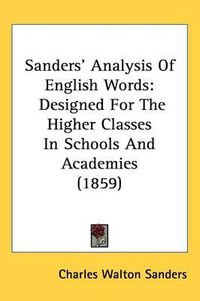 Sanders' Analysis Of English Words: Designed For The Higher Classes In Schools And Academies (1859)

Charles Walton Sanders